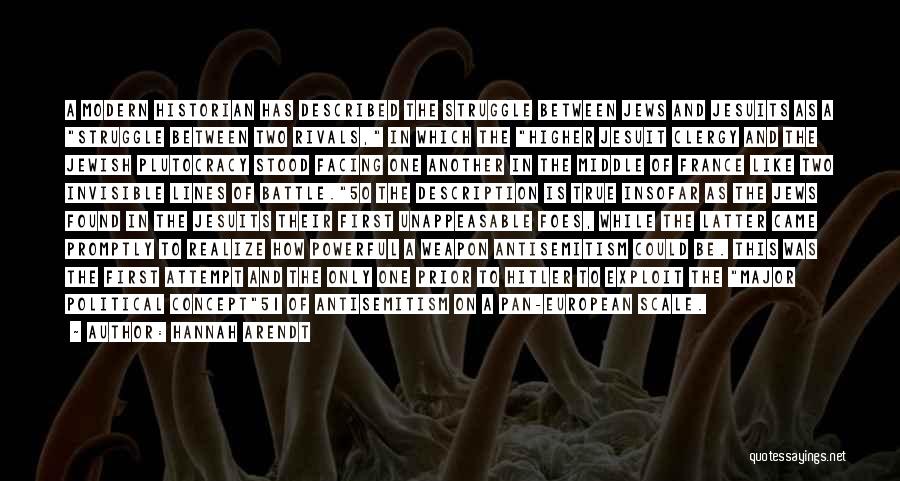 A MODERN HISTORIAN HAS DESCRIBED THE STRUGGLE BETWEEN JEWS AND JESUITS AS A "STRUGGLE BETWEEN TWO RIVALS," IN WHICH THE "HIGHER JESUIT CLERGY AND THE JEWISH PLUTOCRACY STOOD FACING ONE ANOTHER IN THE MIDDLE OF FRANCE LIKE TWO INVISIBLE LINES OF BATTLE."50 THE DESCRIPTION IS TRUE INSOFAR AS THE JEWS FOUND IN THE JESUITS THEIR FIRST UNAPPEASABLE FOES, WHILE THE LATTER CAME PROMPTLY TO REALIZE HOW POWERFUL A WEAPON ANTISEMITISM COULD BE. THIS WAS THE FIRST ATTEMPT AND THE ONLY ONE PRIOR TO HITLER TO EXPLOIT THE "MAJOR POLITICAL CONCEPT"51 OF ANTISEMITISM ON A PAN-EUROPEAN SCALE.

- AUTHOR: HANNAH ARENDT

quotessayings.net